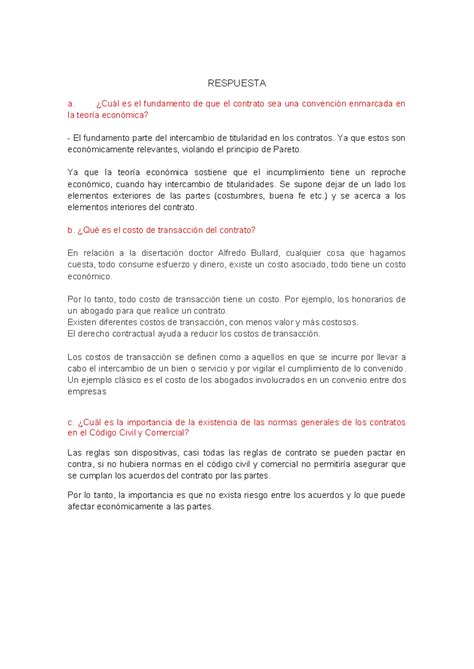 RESPUESTA

a. ¿Cuál es el fundamento de que el contrato sea una convención enmarcada en la teoría económica?

- El fundamento parte del intercambio de titularidad en los contratos. Ya que estos son económicamente relevantes, violando el principio de Pareto.

Ya que la teoría económica sostiene que el incumplimiento tiene un reproche económico, cuando hay intercambio de titularidades. Se supone dejar de un lado los elementos exteriores de las partes (costumbres, buena fe etc.) y se acerca a los elementos interiores del contrato.

b. ¿Qué es el costo de transacción del contrato?

En relación a la disertación doctor Alfredo Bullard, cualquier cosa que hagamos cuesta, todo consume esfuerzo y dinero, existe un costo asociado, todo tiene un costo económico.

Por lo tanto, todo costo de transacción tiene un costo. Por ejemplo, los honorarios de un abogado para que realice un contrato.
Existen diferentes costos de transacción, con menos valor y más costosos.
El derecho contractual ayuda a reducir los costos de transacción.

Los costos de transacción se definen como a aquellos en que se incurre por llevar a cabo el intercambio de un bien o servicio y por vigilar el cumplimiento de lo convenido. Un ejemplo clásico es el costo de los abogados involucrados en un convenio entre dos empresas

c. ¿Cuál es la importancia de la existencia de las normas generales de los contratos en el Código Civil y Comercial?

Las reglas son dispositivas, casi todas las reglas de contrato se pueden pactar en contra, si no hubiera normas en el código civil y comercial no permitiría asegurar que se cumplan los acuerdos del contrato por las partes.

Por lo tanto, la importancia es que no exista riesgo entre los acuerdos y lo que puede afectar económicamente a las partes.